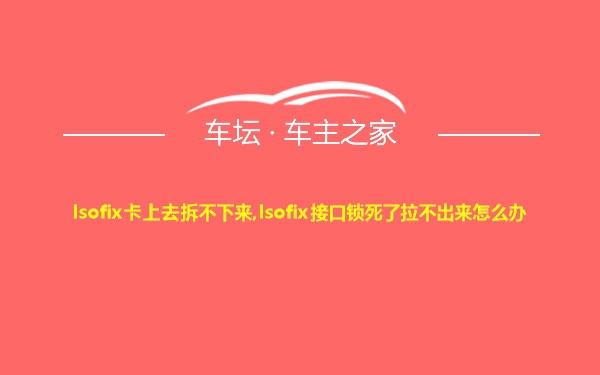 车坛 · 车主之家

Isofix卡上去拆不下来,Isofix接口锁死了拉不出来怎么办